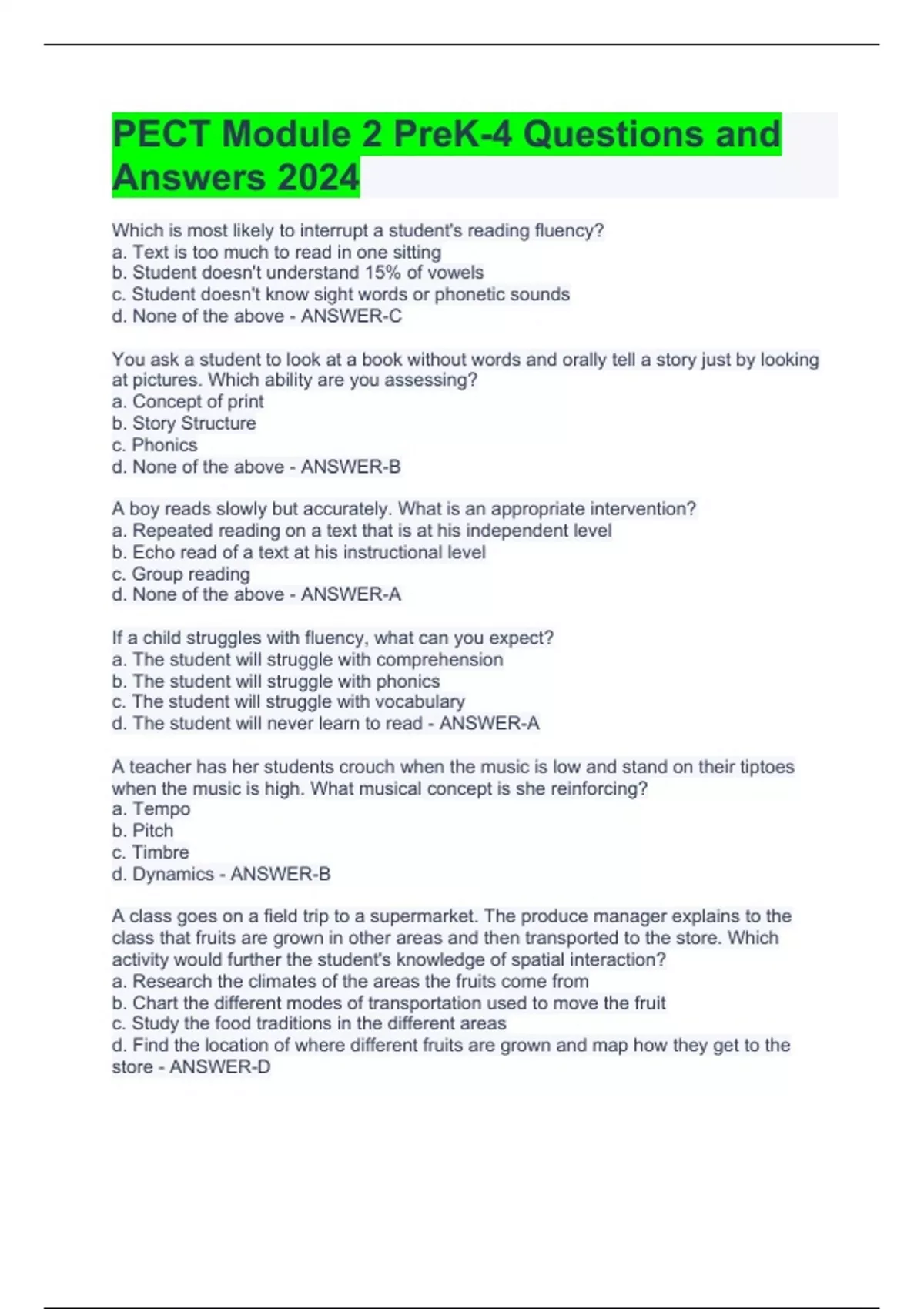 PECT Module 2 PreK-4 Questions and Answers 2024

Which is most likely to interrupt a student's reading fluency?
a. Text is too much to read in one sitting
b. Student doesn't understand 15% of vowels
c. Student doesn't know sight words or phonetic sounds
d. None of the above - ANSWER-C

You ask a student to look at a book without words and orally tell a story just by looking at pictures. Which ability are you assessing?
a. Concept of print
b. Story Structure
c. Phonics
d. None of the above - ANSWER-B

A boy reads slowly but accurately. What is an appropriate intervention?
a. Repeated reading on a text that is at his independent level
b. Echo read of a text at his instructional level
c. Group reading
d. None of the above - ANSWER-A

If a child struggles with fluency, what can you expect?
a. The student will struggle with comprehension
b. The student will struggle with phonics
c. The student will struggle with vocabulary
d. The student will never learn to read - ANSWER-A

A teacher has her students crouch when the music is low and stand on their tiptoes when the music is high. What musical concept is she reinforcing?
a. Tempo
b. Pitch
c. Timbre
d. Dynamics - ANSWER-B

A class goes on a field trip to a supermarket. The produce manager explains to the class that fruits are grown in other areas and then transported to the store. Which activity would further the student's knowledge of spatial interaction?
a. Research the climates of the areas the fruits come from
b. Chart the different modes of transportation used to move the fruit
c. Study the food traditions in the different areas
d. Find the location of where different fruits are grown and map how they get to the store - ANSWER-D